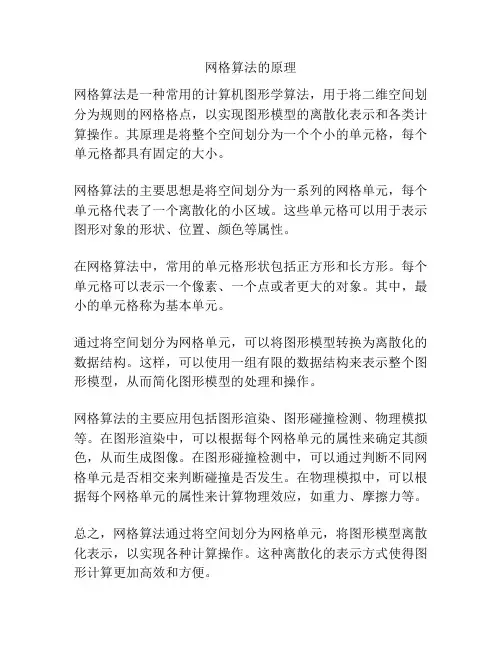 网格算法的原理

网格算法是一种常用的计算机图形学算法，用于将二维空间划分为规则的网格格点，以实现图形模型的离散化表示和各类计算操作。其原理是将整个空间划分为一个个小的单元格，每个单元格都具有固定的大小。

网格算法的主要思想是将空间划分为一系列的网格单元，每个单元格代表了一个离散化的小区域。这些单元格可以用于表示图形对象的形状、位置、颜色等属性。

在网格算法中，常用的单元格形状包括正方形和长方形。每个单元格可以表示一个像素、一个点或者更大的对象。其中，最小的单元格称为基本单元。

通过将空间划分为网格单元，可以将图形模型转换为离散化的数据结构。这样，可以使用一组有限的数据结构来表示整个图形模型，从而简化图形模型的处理和操作。

网格算法的主要应用包括图形渲染、图形碰撞检测、物理模拟等。在图形渲染中，可以根据每个网格单元的属性来确定其颜色，从而生成图像。在图形碰撞检测中，可以通过判断不同网格单元是否相交来判断碰撞是否发生。在物理模拟中，可以根据每个网格单元的属性来计算物理效应，如重力、摩擦力等。

总之，网格算法通过将空间划分为网格单元，将图形模型离散化表示，以实现各种计算操作。这种离散化的表示方式使得图形计算更加高效和方便。